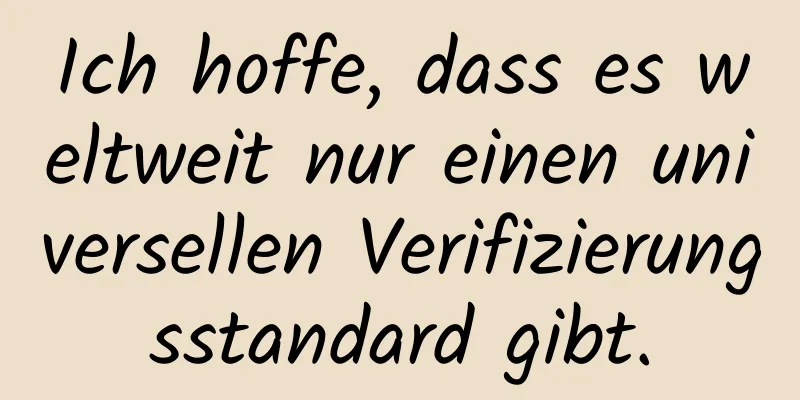 Ich hoffe, dass es weltweit nur einen universellen Verifizierungsstandard gibt.